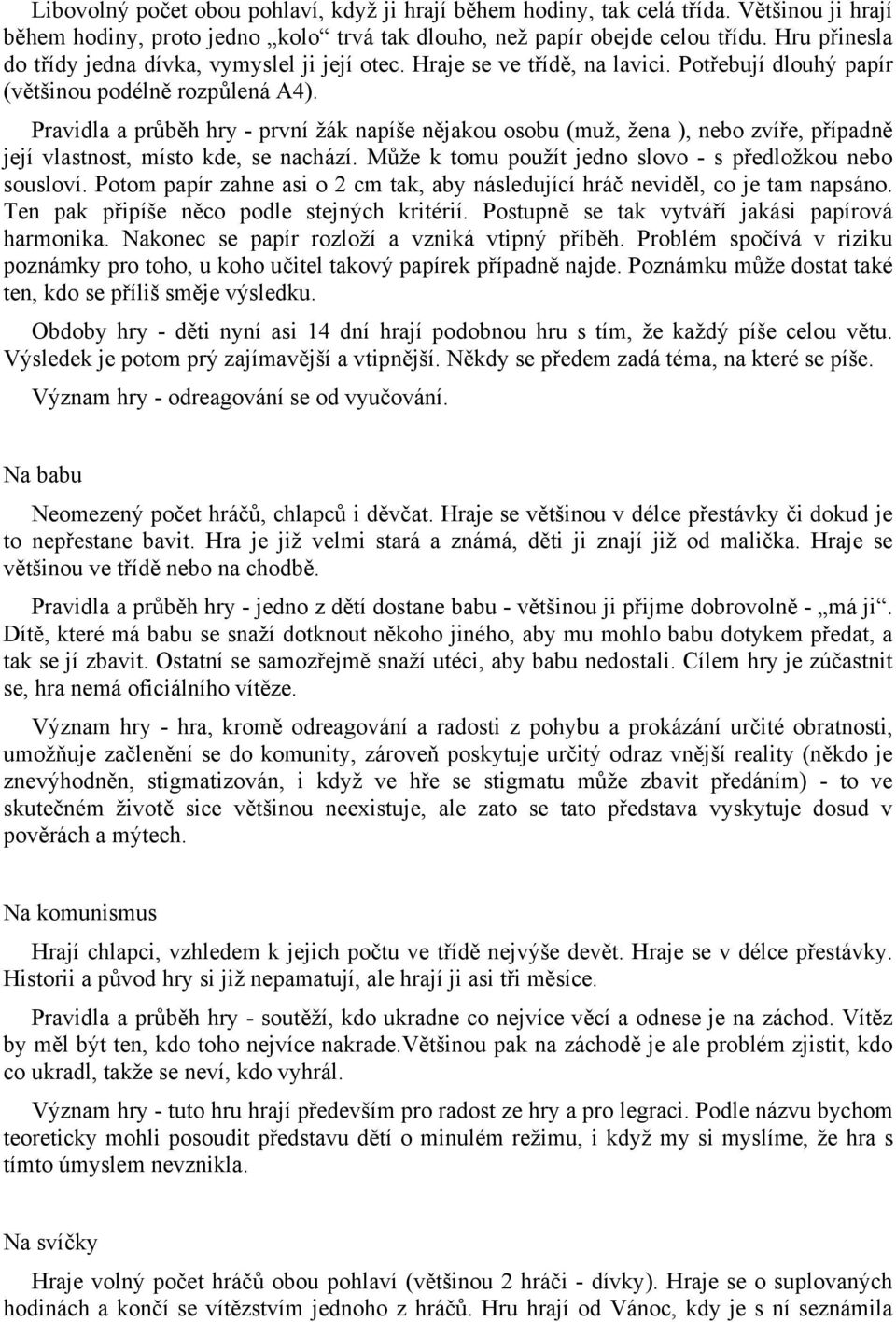 Libovolný počet obou pohlaví, když ji hrají během hodiny, tak celá třída. Většinou ji hrají během hodiny, proto jedno „kolo“ trvá tak dlouho, než papír obejde celou třídu. Hru přinesla do třídy jedna dívka, vymyslel ji její otec. Hraje se ve třídě, na lavici. Potřebují dlouhý papír (většinou podélně rozpůlená A4).

Pravidla a průběh hry - první žák napíše nějakou osobu (muž, žena ), nebo zvíře, případně její vlastnost, místo kde, se nachází. Může k tomu použít jedno slovo - s předložkou nebo sousloví. Potom papír zahne asi o 2 cm tak, aby následující hráč neviděl, co je tam napsáno. Ten pak připíše něco podle stejných kritérií. Postupně se tak vytváří jakási papírová harmonika. Nakonec se papír rozloží a vzniká vtipný příběh. Problém spočívá v riziku poznámky pro toho, u koho učitel takový papírek případně najde. Poznámku může dostat také ten, kdo se příliš směje výsledku.

Obdoby hry - děti nyní asi 14 dní hrají podobnou hru s tím, že každý píše celou větu. Výsledek je potom prý zajímavější a vtipnější. Někdy se předem zadá téma, na které se píše.

Význam hry - odreagování se od vyučování.

Na babu

Neomezený počet hráčů, chlapců i děvčat. Hraje se většinou v délce přestávky či dokud je to nepřestane bavit. Hra je již velmi stará a známá, děti ji znají již od malička. Hraje se většinou ve třídě nebo na chodbě.

Pravidla a průběh hry - jedno z dětí dostane babu - většinou ji přijme dobrovolně - „má ji“. Dítě, které má babu se snaží dotknout někoho jiného, aby mu mohlo babu dotykem předat, a tak se jí zbavit. Ostatní se samozřejmě snaží utéci, aby babu nedostali. Cílem hry je zúčastnit se, hra nemá oficiálního vítěze.

Význam hry - hra, kromě odreagování a radosti z pohybu a prokázání určité obratnosti, umožňuje začlenění se do komunity, zároveň poskytuje určitý odraz vnější reality (někdo je znevýhodněn, stigmatizován, i když ve hře se stigmatu může zbavit předáním) - to ve skutečném životě sice většinou neexistuje, ale zato se tato představa vyskytuje dosud v pověrách a mýtech.

Na komunismus

Hrají chlapci, vzhledem k jejich počtu ve třídě nejvýše devět. Hraje se v délce přestávky. Historii a původ hry si již nepamatují, ale hrají ji asi tři měsíce.

Pravidla a průběh hry - soutěží, kdo ukradne co nejvíce věcí a odnese je na záchod. Vítěz by měl být ten, kdo toho nejvíce nakrade.Většinou pak na záchodě je ale problém zjistit, kdo co ukradl, takže se neví, kdo vyhrál.

Význam hry - tuto hru hrají především pro radost ze hry a pro legraci. Podle názvu bychom teoreticky mohli posoudit představu dětí o minulém režimu, i když my si myslíme, že hra s tímto úmyslem nevznikla.

Na svíčky

Hraje volný počet hráčů obou pohlaví (většinou 2 hráči - dívky). Hraje se o suplovaných hodinách a končí se vítězstvím jednoho z hráčů. Hru hrají od Vánoc, kdy je s ní seznámila